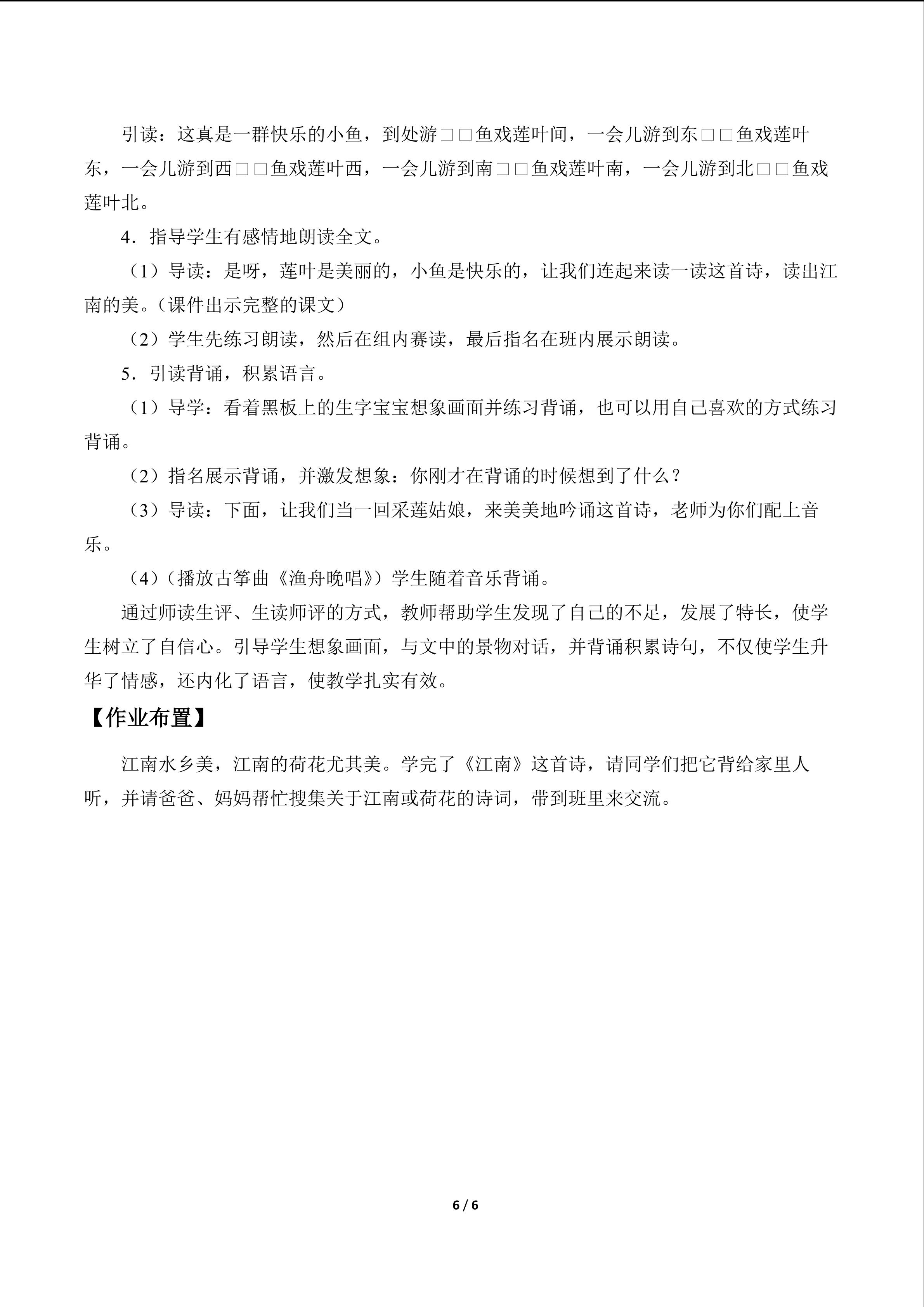 引读：这真是一群快乐的小鱼，到处游□□鱼戏莲叶间，一会儿游到东□□鱼戏莲叶东，一会儿游到西□□鱼戏莲叶西，一会儿游到南□□鱼戏莲叶南，一会儿游到北□□鱼戏莲叶北。

4．指导学生有感情地朗读全文。

（1）导读：是呀，莲叶是美丽的，小鱼是快乐的，让我们连起来读一读这首诗，读出江南的美。（课件出示完整的课文）

（2）学生先练习朗读，然后在组内赛读，最后指名在班内展示朗读。

5．引读背诵，积累语言。

（1）导学：看着黑板上的生字宝宝想象画面并练习背诵，也可以用自己喜欢的方式练习背诵。

（2）指名展示背诵，并激发想象：你刚才在背诵的时候想到了什么？

（3）导读：下面，让我们当一回采莲姑娘，来美美地吟诵这首诗，老师为你们配上音乐。

（4）（播放古筝曲《渔舟晚唱》）学生随着音乐背诵。

通过师读生评、生读师评的方式，教师帮助学生发现了自己的不足，发展了特长，使学生树立了自信心。引导学生想象画面，与文中的景物对话，并背诵积累诗句，不仅使学生升华了情感，还内化了语言，使教学扎实有效。

【作业布置】

江南水乡美，江南的荷花尤其美。学完了《江南》这首诗，请同学们把它背给家里人听，并请爸爸、妈妈帮忙搜集关于江南或荷花的诗词，带到班里来交流。

6 / 6